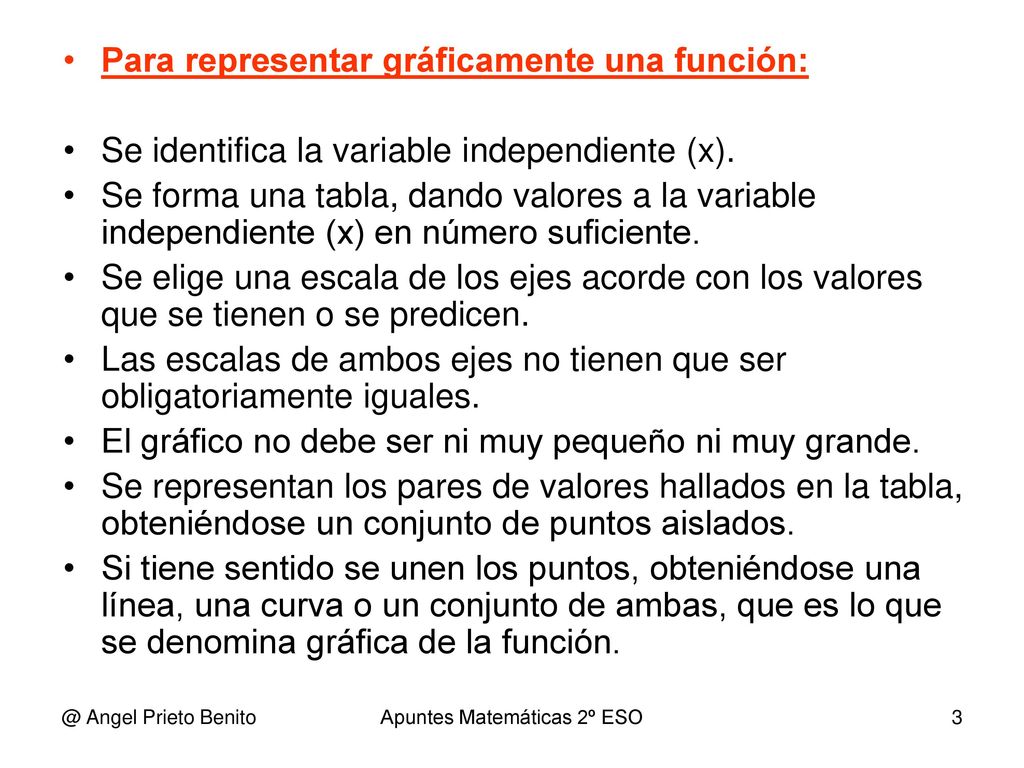 • Para representar gráficamente una función:

• Se identifica la variable independiente (x).
• Se forma una tabla, dando valores a la variable independiente (x) en número suficiente.
• Se elige una escala de los ejes acorde con los valores que se tienen o se predicen.
• Las escalas de ambos ejes no tienen que ser obligatoriamente iguales.
• El gráfico no debe ser ni muy pequeño ni muy grande.
• Se representan los pares de valores hallados en la tabla, obteniéndose un conjunto de puntos aislados.
• Si tiene sentido se unen los puntos, obteniéndose una línea, una curva o un conjunto de ambas, que es lo que se denomina gráfica de la función.

@ Angel Prieto Benito Apuntes Matemáticas 2º ESO 3